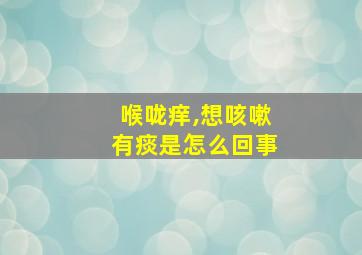 喉咙痒,想咳嗽
有痰是怎么回事